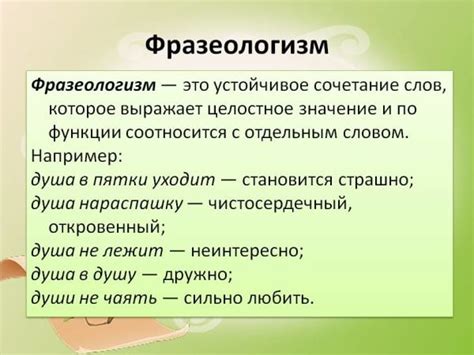 Фразеологизм

Фразеологизм — это устойчивое сочетание слов, которое выражает целостное значение и по функции соотносится с отдельным словом.

Например:
душа в пятки уходит — становится страшно;
душа нараспашку — чистосердечный, откровенный;
душа не лежит — неинтересно;
душа в душу — дружно;
души не чаять — сильно любить.